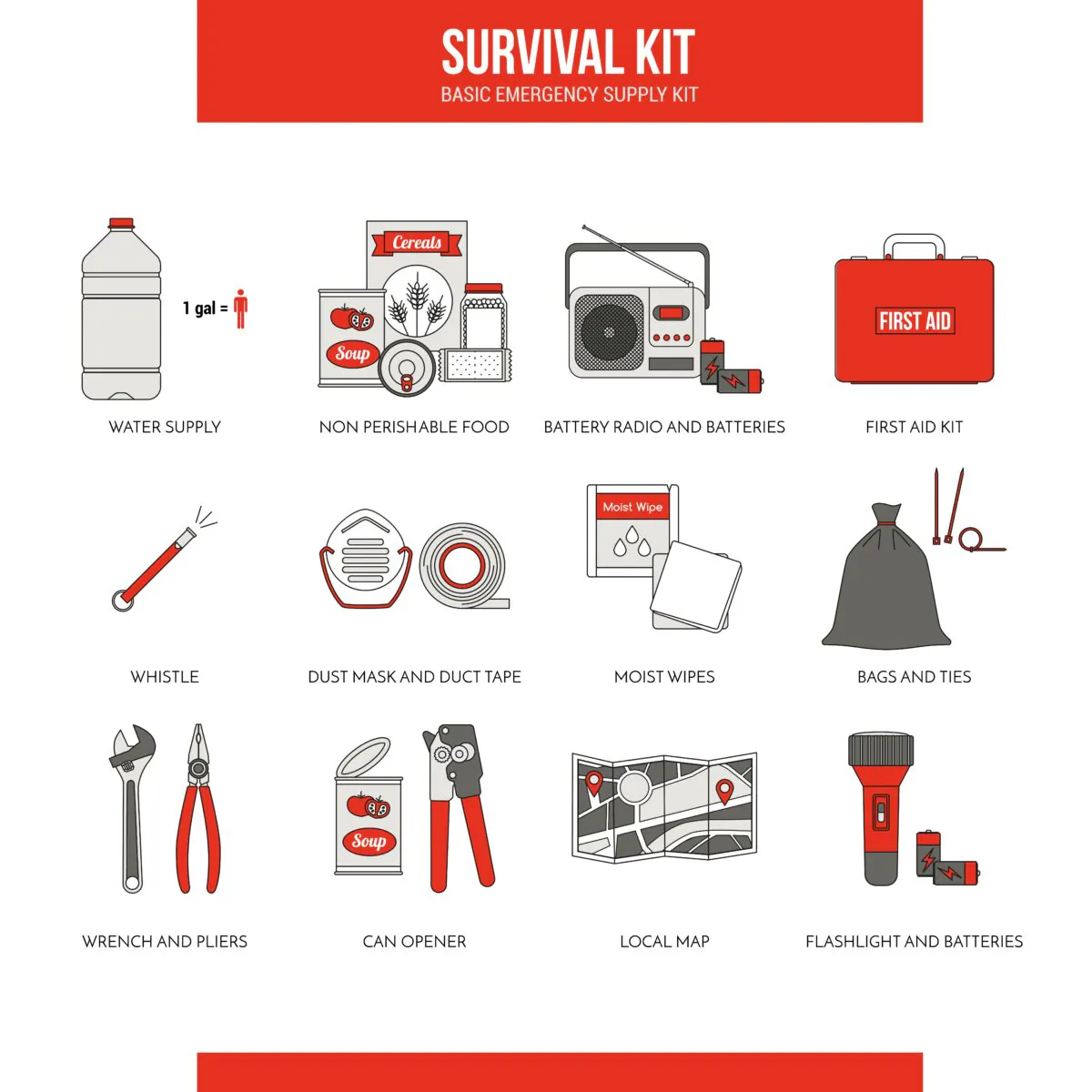 SURVIVAL KIT
BASIC EMERGENCY SUPPLY KIT

1 gal =

WATER SUPPLY

Cereals
Soup

NON PERISHABLE FOOD

BATTERY RADIO AND BATTERIES

FIRST AID

FIRST AID KIT

WHISTLE

DUST MASK AND DUCT TAPE

Moist Wipe

MOIST WIPES

BAGS AND TIES

WRENCH AND PLIERS

Soup

CAN OPENER

LOCAL MAP

FLASHLIGHT AND BATTERIES